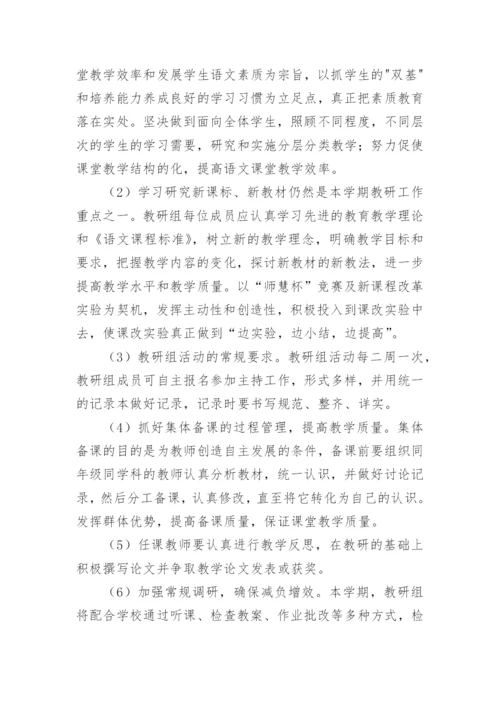 堂教学效率和发展学生语文素质为宗旨，以抓学生的"双基"和培养能力养成良好的学习习惯为立足点，真正把素质教育落在实处。坚决做到面向全体学生，照顾不同程度，不同层次的学生的学习需要，研究和实施分层分类教学；努力促使课堂教学结构的化，提高语文课堂教学效率。

（2）学习研究新课标、新教材仍然是本学期教研工作重点之一。教研组每位成员应认真学习先进的教育教学理论和《语文课程标准》，树立新的教学理念，明确教学目标和要求，把握教学内容的变化，探讨新教材的新教法，进一步提高教学水平和教学质量。以“师慧杯”竞赛及新课程改革实验为契机，发挥主动性和创造性，积极投入到课改实验中去，使课改实验真正做到“边实验，边小结，边提高”。

（3）教研组活动的常规要求。教研组活动每二周一次，教研组成员可自主报名参加主持工作，形式多样，并用统一的记录本做好记录，记录时要书写规范、整齐、详实。

（4）抓好集体备课的过程管理，提高教学质量。集体备课的目的是为教师创造自主发展的条件，备课前要组织同年级同学科的教师认真分析教材，统一认识，并做好讨论记录，然后分工备课，认真修改，直至将它转化为自己的认识。发挥群体优势，提高备课质量，保证课堂教学质量。

（5）任课教师要认真进行教学反思，在教研的基础上积极撰写论文并争取教学论文发表或获奖。

（6）加强常规调研，确保减负增效。本学期，教研组将配合学校通过听课、检查教案、作业批改等多种方式，检